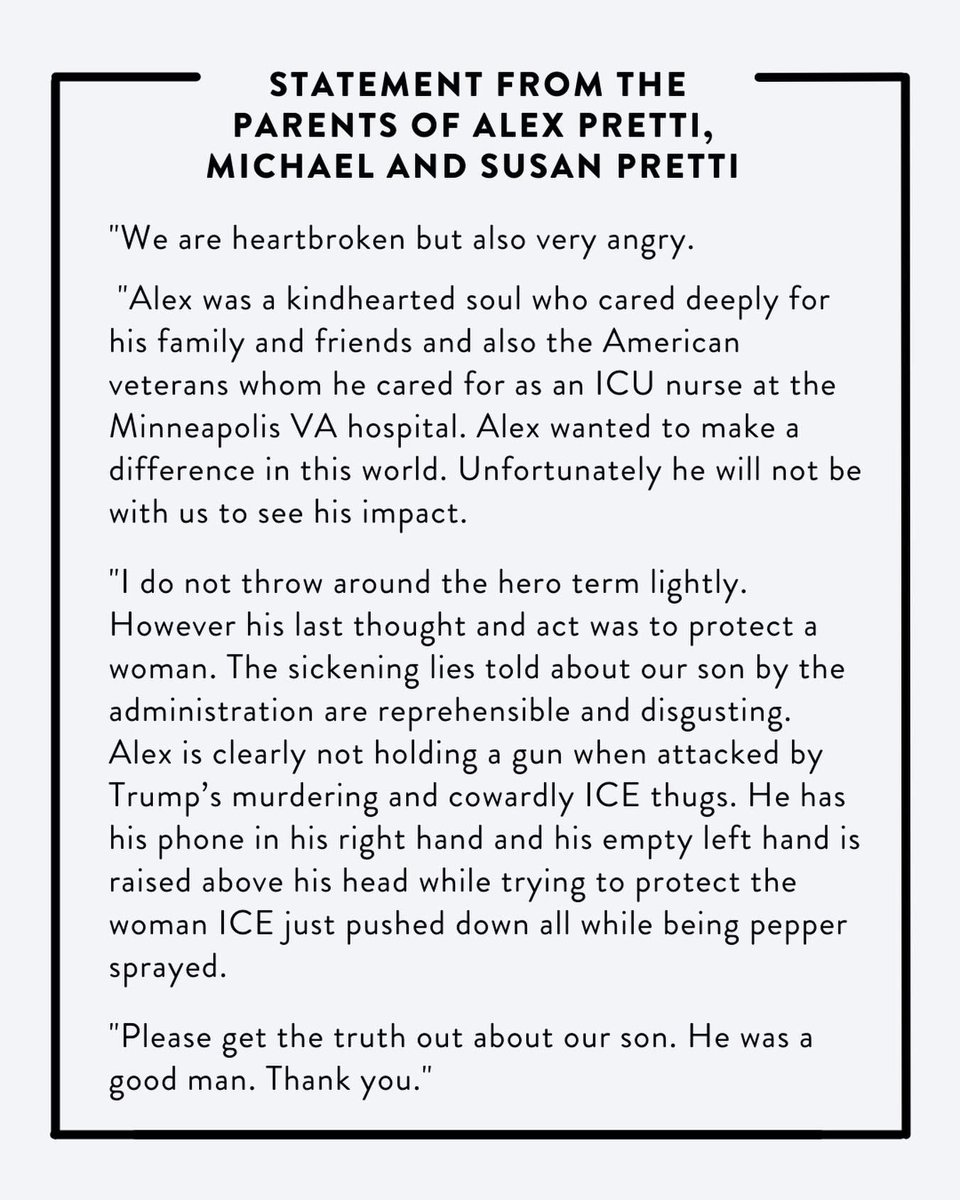 STATEMENT FROM THE PARENTS OF ALEX PRETTI, MICHAEL AND SUSAN PRETTI

"We are heartbroken but also very angry.

"Alex was a kindhearted soul who cared deeply for his family and friends and also the American veterans whom he cared for as an ICU nurse at the Minneapolis VA hospital. Alex wanted to make a difference in this world. Unfortunately he will not be with us to see his impact.

"I do not throw around the hero term lightly. However his last thought and act was to protect a woman. The sickening lies told about our son by the administration are reprehensible and disgusting. Alex is clearly not holding a gun when attacked by Trump's murdering and cowardly ICE thugs. He has his phone in his right hand and his empty left hand is raised above his head while trying to protect the woman ICE just pushed down all while being pepper sprayed.

"Please get the truth out about our son. He was a good man. Thank you."